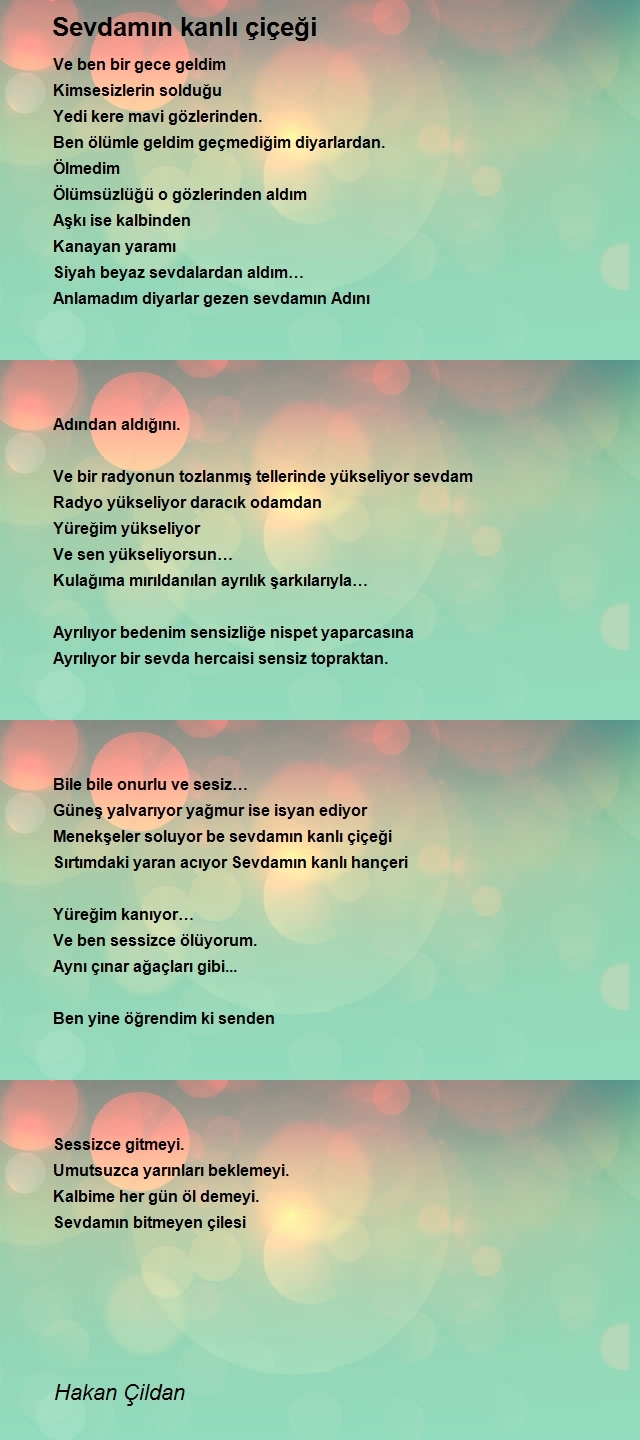 Sevdamın kanlı çiçeği

Ve ben bir gece geldim
Kimsesizlerin solduğu
Yedi kere mavi gözlerinden.
Ben ölümle geldim geçmediğim diyarlardan.
Ölmedim
Ölümsüzlüğü o gözlerinden aldım
Aşkı ise kalbinden
Kanayan yaramı
Siyah beyaz sevdalardan aldım…
Anlamadım diyarlar gezen sevdamın Adını

Adından aldığını.

Ve bir radyonun tozlanmış tellerinde yükseliyor sevdam
Radyo yükseliyor daracık odamdan
Yüreğim yükseliyor
Ve sen yükseliyorsun…
Kulağıma mırıldanılan ayrılık şarkılarıyla…

Ayrılıyor bedenim sensizliğe nispet yaparcasına
Ayrılıyor bir sevda hercaisi sensiz topraktan.

Bile bile onurlu ve sesiz…
Güneş yalvarıyor yağmur ise isyan ediyor
Menekşeler soluyor be sevdamın kanlı çiçeği
Sırtımdaki yaran acıyor Sevdamın kanlı hançeri

Yüreğim kanıyor…
Ve ben sessizce ölüyorum.
Aynı çınar ağaçları gibi...

Ben yine öğrendim ki senden

Sessizce gitmeyi.
Umutsuzca yarınları beklemeyi.
Kalbime her gün öl demeyi.
Sevdamın bitmeyen çilesi

Hakan Çildan